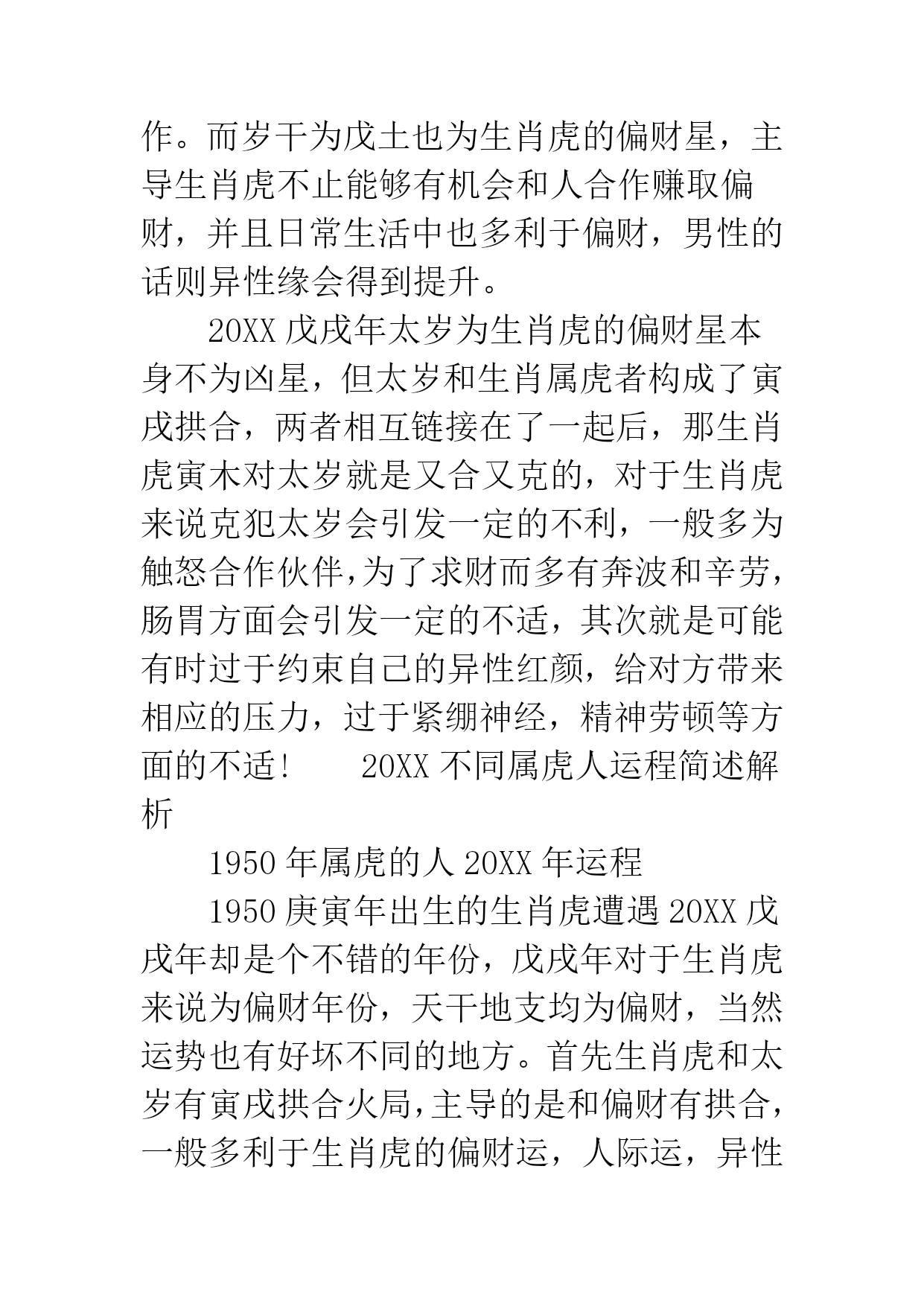 作。而岁干为戊土也为生肖虎的偏财星，主导生肖虎不止能够有机会和人合作赚取偏财，并且日常生活中也多利于偏财，男性的话则异性缘会得到提升。

20XX 戊戌年太岁为生肖虎的偏财星本身不为凶星，但太岁和生肖属虎者构成了寅戌拱合，两者相互链接在了一起后，那生肖虎寅木对太岁就是又合又克的，对于生肖虎来说克犯太岁会引发一定的不利，一般多为触怒合作伙伴，为了求财而多有奔波和辛劳，肠胃方面会引发一定的不适，其次就是可能有时过于约束自己的异性红颜，给对方带来相应的压力，过于紧绷神经，精神劳顿等方面的不适！　20XX 不同属虎人运程简述解析

1950 年属虎的人 20XX 年运程

1950 庚寅年出生的生肖虎遭遇 20XX 戊戌年却是个不错的年份，戊戌年对于生肖虎来说为偏财年份，天干地支均为偏财，当然运势也有好坏不同的地方。首先生肖虎和太岁有寅戌拱合火局，主导的是和偏财有拱合，一般多利于生肖虎的偏财运，人际运，异性